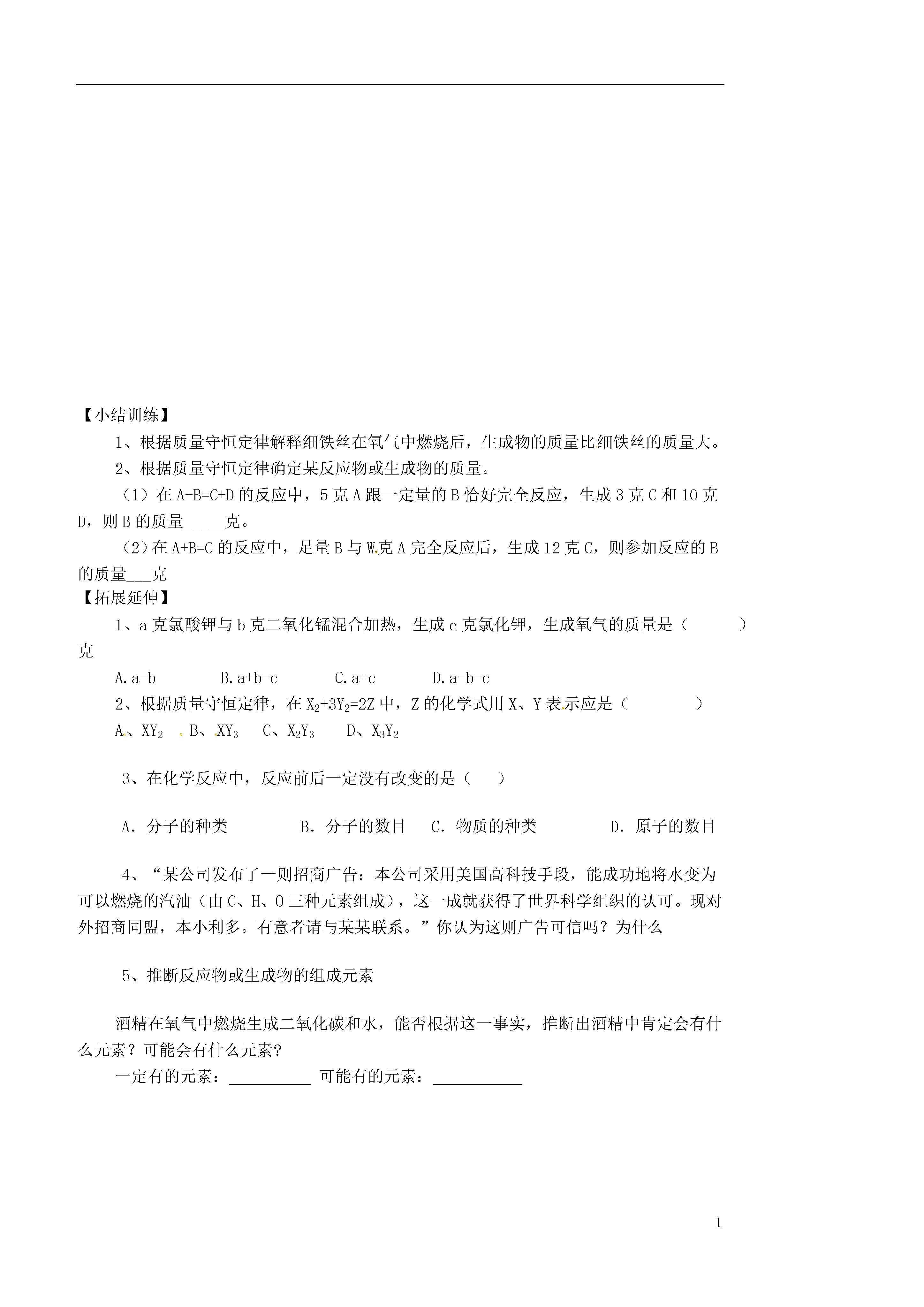 【小结训练】

1、根据质量守恒定律解释细铁丝在氧气中燃烧后，生成物的质量比细铁丝的质量大。

2、根据质量守恒定律确定某反应物或生成物的质量。

（1）在 A+B=C+D 的反应中，5 克 A 跟一定量的 B 恰好完全反应，生成 3 克 C 和 10 克 D，则 B 的质量_____克。

（2）在 A+B=C 的反应中，足量 B 与 W 克 A 完全反应后，生成 12 克 C，则参加反应的 B 的质量___克

【拓展延伸】

1、a 克氯酸钾与 b 克二氧化锰混合加热，生成 c 克氯化钾，生成氧气的质量是（　　）克

A. a-b　　B. a+b-c　　C. a-c　　D. a-b-c

2、根据质量守恒定律，在 $X_2+3Y_2=2Z$ 中，Z 的化学式用 X、Y 表示应是（　　）

A、$XY_2$　B、$XY_3$　C、$X_2Y_3$　D、$X_3Y_2$

3、在化学反应中，反应前后一定没有改变的是（　）

A．分子的种类　　B．分子的数目　C．物质的种类　　D．原子的数目

4、“某公司发布了一则招商广告：本公司采用美国高科技手段，能成功地将水变为可以燃烧的汽油（由 C、H、O 三种元素组成），这一成就获得了世界科学组织的认可。现对外招商同盟，本小利多。有意者请与某某联系。”你认为这则广告可信吗？为什么

5、推断反应物或生成物的组成元素

酒精在氧气中燃烧生成二氧化碳和水，能否根据这一事实，推断出酒精中肯定会有什么元素？可能会有什么元素?

一定有的元素：__________ 可能有的元素：___________

1